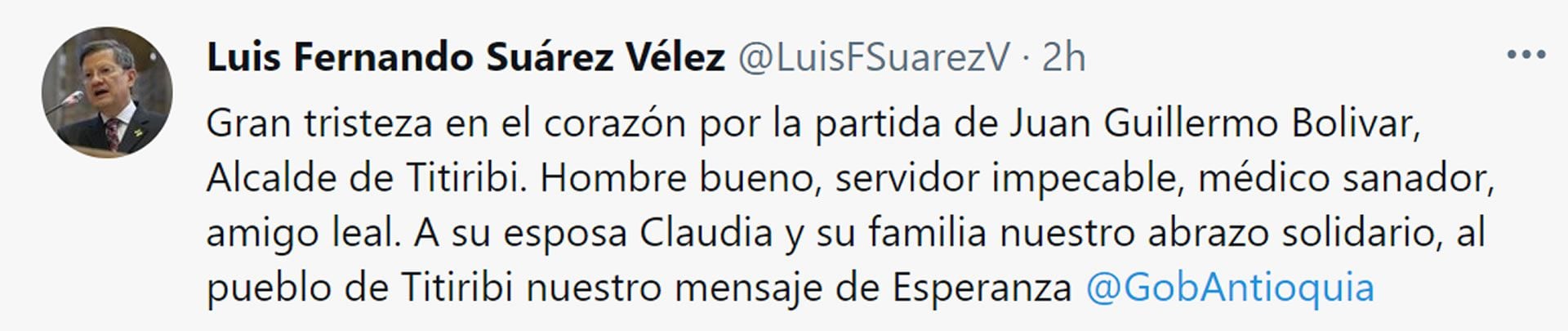 Luis Fernando Suárez Vélez @LuisFSuarezV · 2h

Gran tristeza en el corazón por la partida de Juan Guillermo Bolivar, Alcalde de Titiribi. Hombre bueno, servidor impecable, médico sanador, amigo leal. A su esposa Claudia y su familia nuestro abrazo solidario, al pueblo de Titiribi nuestro mensaje de Esperanza @GobAntioquia